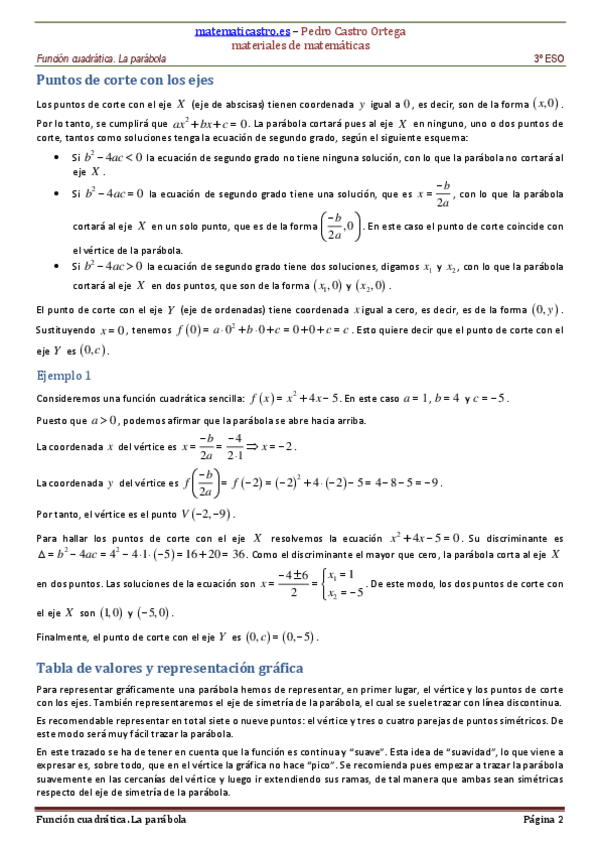 matematicastro.es – Pedro Castro Ortega
materiales de matemáticas

Función cuadrática. La parábola 3º ESO

Puntos de corte con los ejes

Los puntos de corte con el eje $X$ (eje de abscisas) tienen coordenada $y$ igual a $0$, es decir, son de la forma $(x,0)$. Por lo tanto, se cumplirá que $ax^2+bx+c=0$. La parábola cortará pues al eje $X$ en ninguno, uno o dos puntos de corte, tantos como soluciones tenga la ecuación de segundo grado, según el siguiente esquema:

• Si $b^2-4ac<0$ la ecuación de segundo grado no tiene ninguna solución, con lo que la parábola no cortará al eje $X$.
• Si $b^2-4ac=0$ la ecuación de segundo grado tiene una solución, que es $x=\frac{-b}{2a}$, con lo que la parábola cortará al eje $X$ en un solo punto, que es de la forma $\left(\frac{-b}{2a},0\right)$. En este caso el punto de corte coincide con el vértice de la parábola.
• Si $b^2-4ac>0$ la ecuación de segundo grado tiene dos soluciones, digamos $x_1$ y $x_2$, con lo que la parábola cortará al eje $X$ en dos puntos, que son de la forma $(x_1,0)$ y $(x_2,0)$.

El punto de corte con el eje $Y$ (eje de ordenadas) tiene coordenada $x$ igual a cero, es decir, es de la forma $(0,y)$. Sustituyendo $x=0$, tenemos $f(0)=a\cdot 0^2+b\cdot 0+c=0+0+c=c$. Esto quiere decir que el punto de corte con el eje $Y$ es $(0,c)$.

Ejemplo 1

Consideremos una función cuadrática sencilla: $f(x)=x^2+4x-5$. En este caso $a=1$, $b=4$ y $c=-5$.

Puesto que $a>0$, podemos afirmar que la parábola se abre hacia arriba.

La coordenada $x$ del vértice es $x=\frac{-b}{2a}=\frac{-4}{2\cdot 1}\Rightarrow x=-2$.

La coordenada $y$ del vértice es $f\left(\frac{-b}{2a}\right)=f(-2)=(-2)^2+4\cdot(-2)-5=4-8-5=-9$.

Por tanto, el vértice es el punto $V(-2,-9)$.

Para hallar los puntos de corte con el eje $X$ resolvemos la ecuación $x^2+4x-5=0$. Su discriminante es $\Delta=b^2-4ac=4^2-4\cdot 1\cdot(-5)=16+20=36$. Como el discriminante el mayor que cero, la parábola corta al eje $X$ en dos puntos. Las soluciones de la ecuación son $x=\frac{-4\pm 6}{2}=\begin{cases}x_1=1\\x_2=-5\end{cases}$. De este modo, los dos puntos de corte con el eje $X$ son $(1,0)$ y $(-5,0)$.

Finalmente, el punto de corte con el eje $Y$ es $(0,c)=(0,-5)$.

Tabla de valores y representación gráfica

Para representar gráficamente una parábola hemos de representar, en primer lugar, el vértice y los puntos de corte con los ejes. También representaremos el eje de simetría de la parábola, el cual se suele trazar con línea discontinua.

Es recomendable representar en total siete o nueve puntos: el vértice y tres o cuatro parejas de puntos simétricos. De este modo será muy fácil trazar la parábola.

En este trazado se ha de tener en cuenta que la función es continua y "suave". Esta idea de "suavidad", lo que viene a expresar es, sobre todo, que en el vértice la gráfica no hace "pico". Se recomienda pues empezar a trazar la parábola suavemente en las cercanías del vértice y luego ir extendiendo sus ramas, de tal manera que ambas sean simétricas respecto del eje de simetría de la parábola.

Función cuadrática. La parábola Página 2